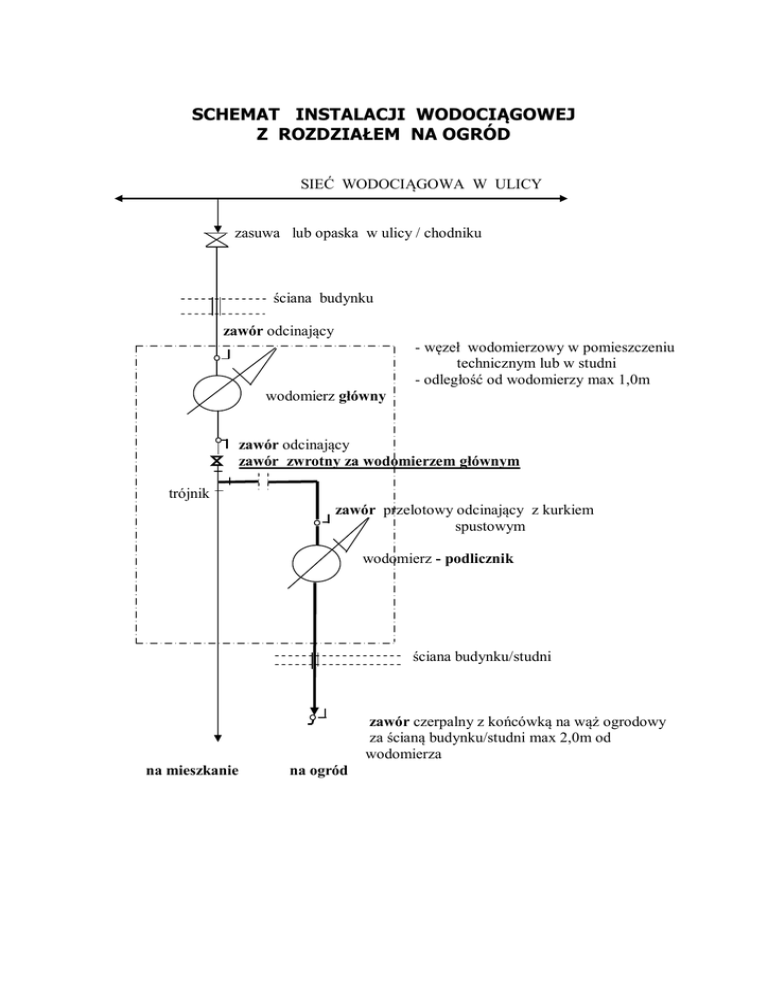 SCHEMAT INSTALACJI WODOCIĄGOWEJ
Z ROZDZIAŁEM NA OGRÓD

SIEĆ WODOCIĄGOWA W ULICY

zasuwa lub opaska w ulicy / chodniku

ściana budynku

zawór odcinający

- węzeł wodomierzowy w pomieszczeniu technicznym lub w studni
- odległość od wodomierzy max 1,0m

wodomierz główny

zawór odcinający
zawór zwrotny za wodomierzem głównym

trójnik

zawór przelotowy odcinający z kurkiem spustowym

wodomierz - podlicznik

ściana budynku/studni

zawór czerpalny z końcówką na wąż ogrodowy za ścianą budynku/studni max 2,0m od wodomierza

na mieszkanie

na ogród